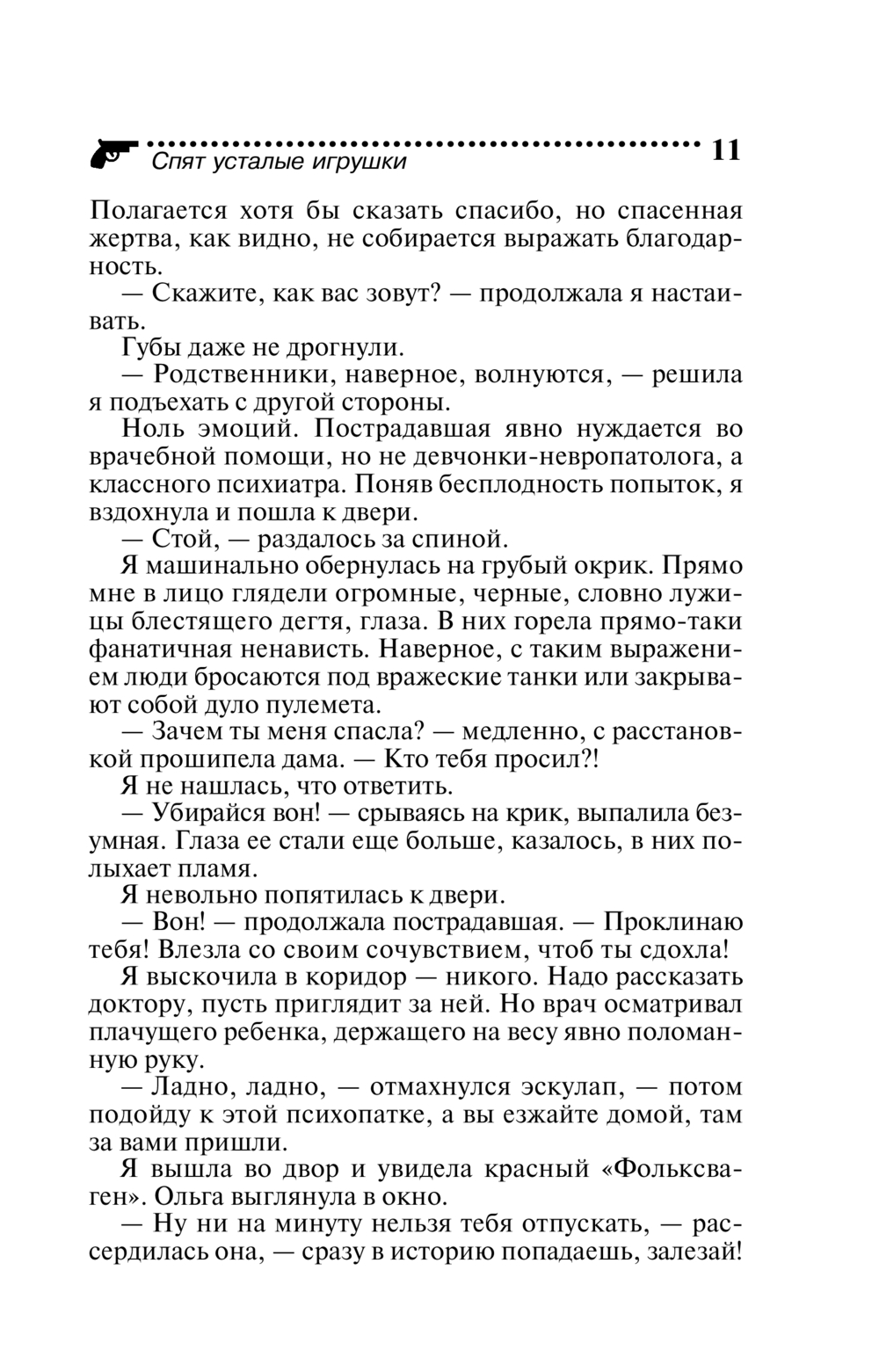 Спят усталые игрушки 11

Полагается хотя бы сказать спасибо, но спасенная жертва, как видно, не собирается выражать благодарность.

— Скажите, как вас зовут? — продолжала я настаивать.

Губы даже не дрогнули.

— Родственники, наверное, волнуются, — решила я подъехать с другой стороны.

Ноль эмоций. Пострадавшая явно нуждается во врачебной помощи, но не девчонки-невропатолога, а классного психиатра. Поняв бесплодность попыток, я вздохнула и пошла к двери.

— Стой, — раздалось за спиной.

Я машинально обернулась на грубый окрик. Прямо мне в лицо глядели огромные, черные, словно лужицы блестящего дегтя, глаза. В них горела прямо-таки фанатичная ненависть. Наверное, с таким выражением люди бросаются под вражеские танки или закрывают собой дуло пулемета.

— Зачем ты меня спасла? — медленно, с расстановкой прошипела дама. — Кто тебя просил?!

Я не нашлась, что ответить.

— Убирайся вон! — срываясь на крик, выпалила безумная. Глаза ее стали еще больше, казалось, в них полыхает пламя.

Я невольно попятилась к двери.

— Вон! — продолжала пострадавшая. — Проклинаю тебя! Влезла со своим сочувствием, чтоб ты сдохла!

Я выскочила в коридор — никого. Надо рассказать доктору, пусть приглядит за ней. Но врач осматривал плачущего ребенка, держащего на весу явно поломанную руку.

— Ладно, ладно, — отмахнулся эскулап, — потом подойду к этой психопатке, а вы езжайте домой, там за вами пришли.

Я вышла во двор и увидела красный «Фольксваген». Ольга выглянула в окно.

— Ну ни на минуту нельзя тебя отпускать, — рассердилась она, — сразу в историю попадаешь, залезай!